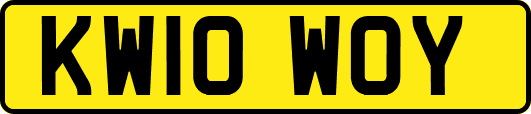 KW10 WOY